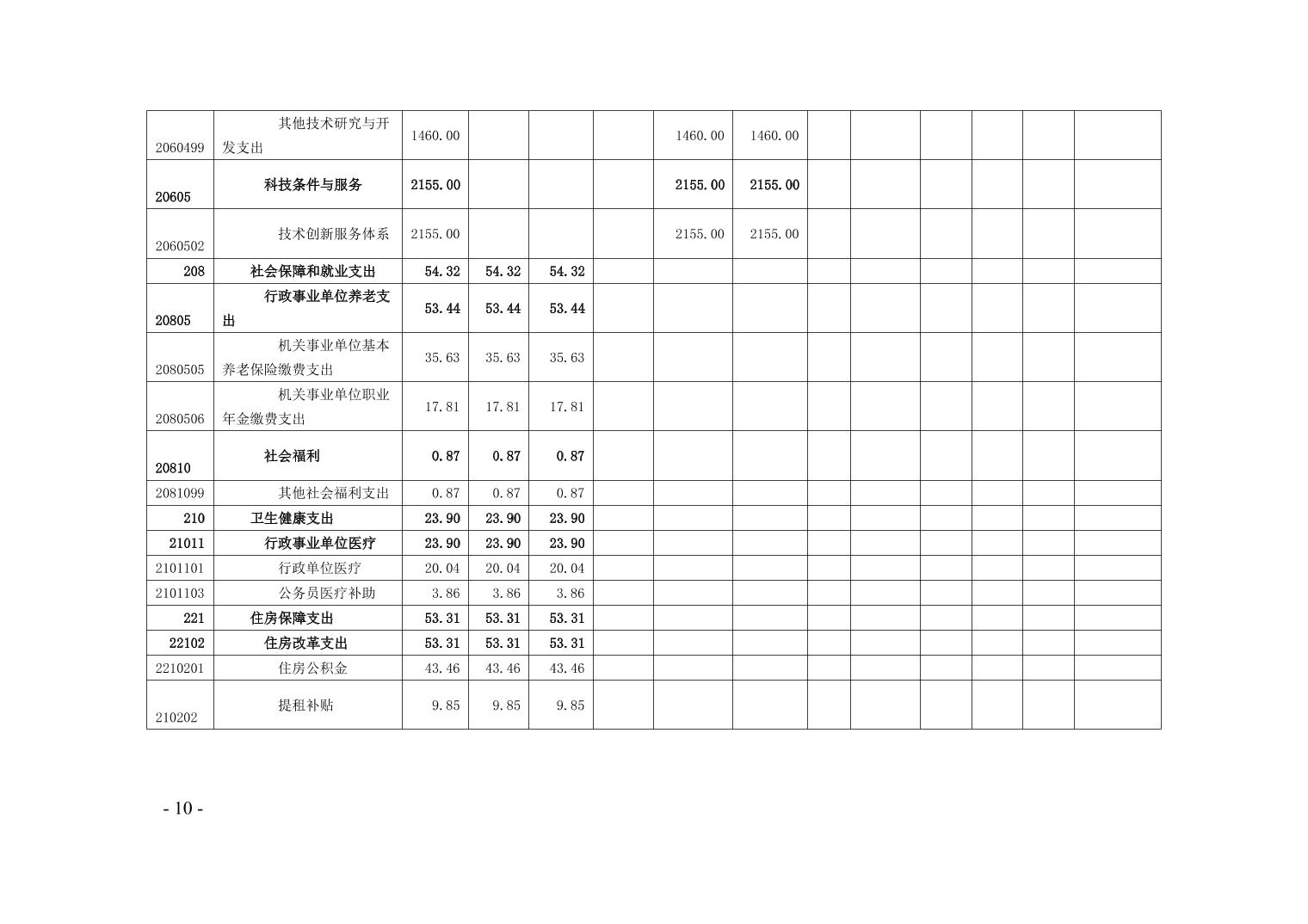 | 2060499 | 其他技术研究与开发支出 | 1460.00 |  |  |  | 1460.00 | 1460.00 |  |  |  |  |  |  |
|---|---|---|---|---|---|---|---|---|---|---|---|---|---|
| 20605 | 科技条件与服务 | 2155.00 |  |  |  | 2155.00 | 2155.00 |  |  |  |  |  |  |
| 2060502 | 技术创新服务体系 | 2155.00 |  |  |  | 2155.00 | 2155.00 |  |  |  |  |  |  |
| 208 | 社会保障和就业支出 | 54.32 | 54.32 | 54.32 |  |  |  |  |  |  |  |  |  |
| 20805 | 行政事业单位养老支出 | 53.44 | 53.44 | 53.44 |  |  |  |  |  |  |  |  |  |
| 2080505 | 机关事业单位基本养老保险缴费支出 | 35.63 | 35.63 | 35.63 |  |  |  |  |  |  |  |  |  |
| 2080506 | 机关事业单位职业年金缴费支出 | 17.81 | 17.81 | 17.81 |  |  |  |  |  |  |  |  |  |
| 20810 | 社会福利 | 0.87 | 0.87 | 0.87 |  |  |  |  |  |  |  |  |  |
| 2081099 | 其他社会福利支出 | 0.87 | 0.87 | 0.87 |  |  |  |  |  |  |  |  |  |
| 210 | 卫生健康支出 | 23.90 | 23.90 | 23.90 |  |  |  |  |  |  |  |  |  |
| 21011 | 行政事业单位医疗 | 23.90 | 23.90 | 23.90 |  |  |  |  |  |  |  |  |  |
| 2101101 | 行政单位医疗 | 20.04 | 20.04 | 20.04 |  |  |  |  |  |  |  |  |  |
| 2101103 | 公务员医疗补助 | 3.86 | 3.86 | 3.86 |  |  |  |  |  |  |  |  |  |
| 221 | 住房保障支出 | 53.31 | 53.31 | 53.31 |  |  |  |  |  |  |  |  |  |
| 22102 | 住房改革支出 | 53.31 | 53.31 | 53.31 |  |  |  |  |  |  |  |  |  |
| 2210201 | 住房公积金 | 43.46 | 43.46 | 43.46 |  |  |  |  |  |  |  |  |  |
| 210202 | 提租补贴 | 9.85 | 9.85 | 9.85 |  |  |  |  |  |  |  |  |  |

- 10 -